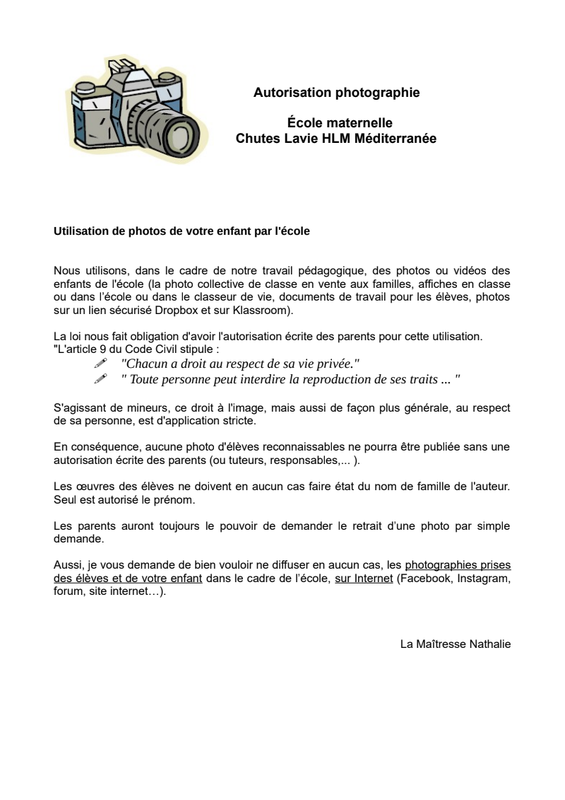 Autorisation photographie

École maternelle
Chutes Lavie HLM Méditerranée

Utilisation de photos de votre enfant par l'école

Nous utilisons, dans le cadre de notre travail pédagogique, des photos ou vidéos des enfants de l'école (la photo collective de classe en vente aux familles, affiches en classe ou dans l'école ou dans le classeur de vie, documents de travail pour les élèves, photos sur un lien sécurisé Dropbox et sur Klassroom).

La loi nous fait obligation d'avoir l'autorisation écrite des parents pour cette utilisation.
"L'article 9 du Code Civil stipule :
"Chacun a droit au respect de sa vie privée."
" Toute personne peut interdire la reproduction de ses traits ... "

S'agissant de mineurs, ce droit à l'image, mais aussi de façon plus générale, au respect de sa personne, est d'application stricte.

En conséquence, aucune photo d'élèves reconnaissables ne pourra être publiée sans une autorisation écrite des parents (ou tuteurs, responsables,... ).

Les œuvres des élèves ne doivent en aucun cas faire état du nom de famille de l'auteur. Seul est autorisé le prénom.

Les parents auront toujours le pouvoir de demander le retrait d'une photo par simple demande.

Aussi, je vous demande de bien vouloir ne diffuser en aucun cas, les photographies prises des élèves et de votre enfant dans le cadre de l'école, sur Internet (Facebook, Instagram, forum, site internet…).

La Maîtresse Nathalie